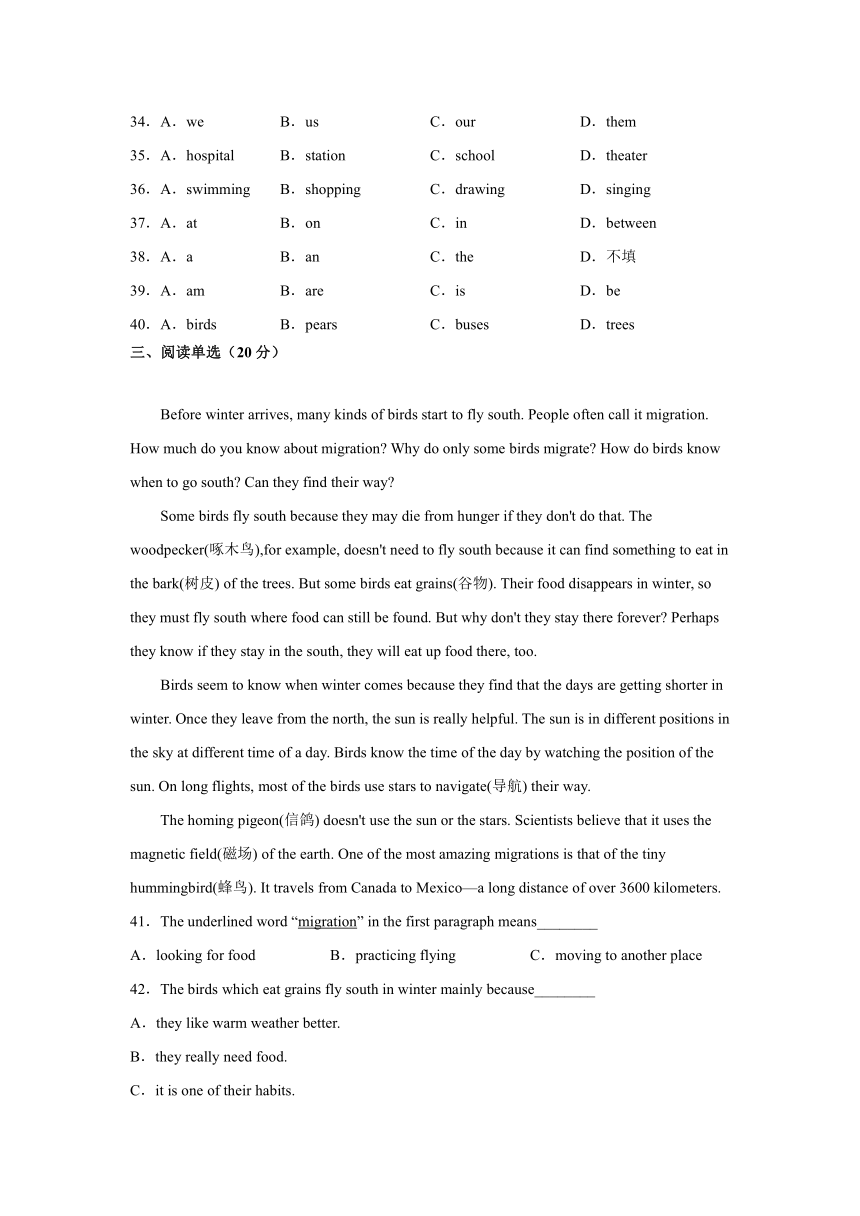 34．A．we　　B．us　　C．our　　D．them

35．A．hospital　　B．station　　C．school　　D．theater

36．A．swimming　　B．shopping　　C．drawing　　D．singing

37．A．at　　B．on　　C．in　　D．between

38．A．a　　B．an　　C．the　　D．不填

39．A．am　　B．are　　C．is　　D．be

40．A．birds　　B．pears　　C．buses　　D．trees

三、阅读单选（20 分）

Before winter arrives, many kinds of birds start to fly south. People often call it migration. How much do you know about migration? Why do only some birds migrate? How do birds know when to go south? Can they find their way?

Some birds fly south because they may die from hunger if they don't do that. The woodpecker(啄木鸟),for example, doesn't need to fly south because it can find something to eat in the bark(树皮) of the trees. But some birds eat grains(谷物). Their food disappears in winter, so they must fly south where food can still be found. But why don't they stay there forever? Perhaps they know if they stay in the south, they will eat up food there, too.

Birds seem to know when winter comes because they find that the days are getting shorter in winter. Once they leave from the north, the sun is really helpful. The sun is in different positions in the sky at different time of a day. Birds know the time of the day by watching the position of the sun. On long flights, most of the birds use stars to navigate(导航) their way.

The homing pigeon(信鸽) doesn't use the sun or the stars. Scientists believe that it uses the magnetic field(磁场) of the earth. One of the most amazing migrations is that of the tiny hummingbird(蜂鸟). It travels from Canada to Mexico—a long distance of over 3600 kilometers.

41．The underlined word “migration” in the first paragraph means________

A．looking for food　　B．practicing flying　　C．moving to another place

42．The birds which eat grains fly south in winter mainly because________

A．they like warm weather better.

B．they really need food.

C．it is one of their habits.